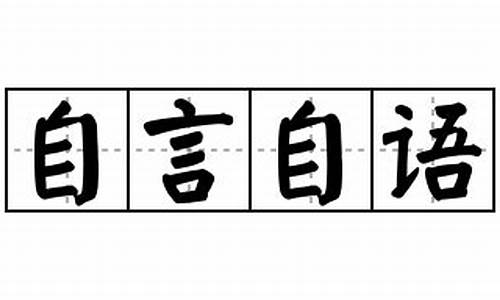 自言自语